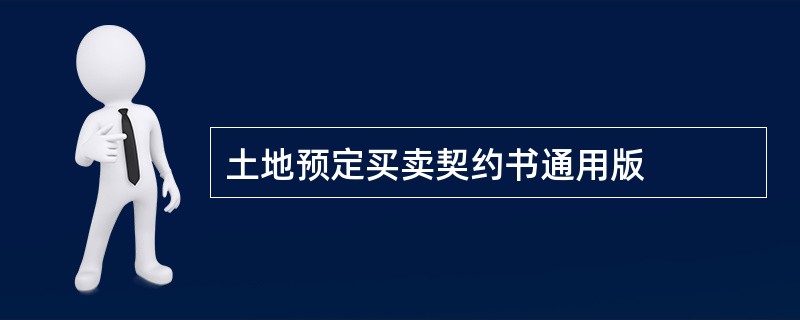 土地预定买卖契约书通用版